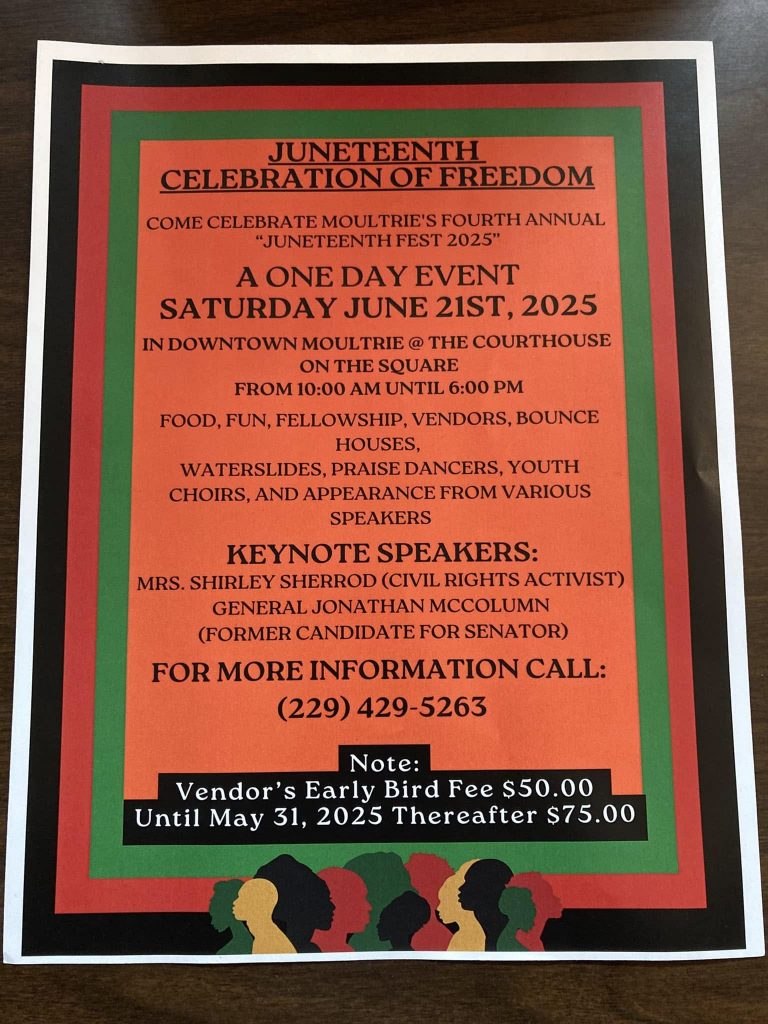 JUNETEENTH
CELEBRATION OF FREEDOM

COME CELEBRATE MOULTRIE'S FOURTH ANNUAL
"JUNETEENTH FEST 2025"

A ONE DAY EVENT
SATURDAY JUNE 21ST, 2025

IN DOWNTOWN MOULTRIE @ THE COURTHOUSE ON THE SQUARE
FROM 10:00 AM UNTIL 6:00 PM

FOOD, FUN, FELLOWSHIP, VENDORS, BOUNCE HOUSES,
WATERSLIDES, PRAISE DANCERS, YOUTH CHOIRS, AND APPEARANCE FROM VARIOUS SPEAKERS

KEYNOTE SPEAKERS:
MRS. SHIRLEY SHERROD (CIVIL RIGHTS ACTIVIST)
GENERAL JONATHAN MCCOLUMN
(FORMER CANDIDATE FOR SENATOR)

FOR MORE INFORMATION CALL:
(229) 429-5263

Note:
Vendor's Early Bird Fee $50.00
Until May 31, 2025 Thereafter $75.00